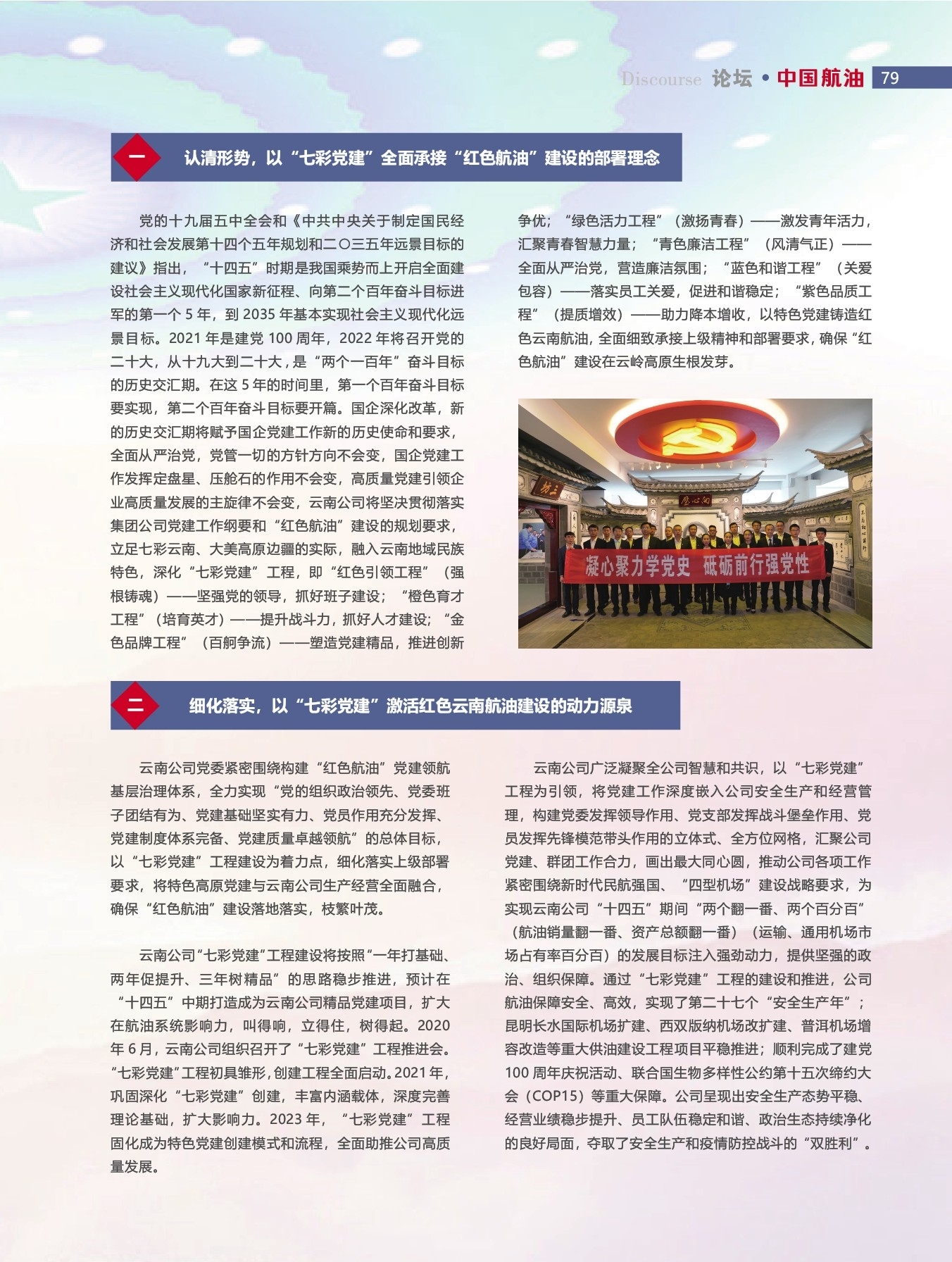 Discourse 论坛 • 中国航油 79

一 认清形势，以“七彩党建”全面承接“红色航油”建设的部署理念

党的十九届五中全会和《中共中央关于制定国民经济和社会发展第十四个五年规划和二〇三五年远景目标的建议》指出，“十四五”时期是我国乘势而上开启全面建设社会主义现代化国家新征程、向第二个百年奋斗目标进军的第一个 5 年，到 2035 年基本实现社会主义现代化远景目标。2021 年是建党 100 周年，2022 年将召开党的二十大，从十九大到二十大，是“两个一百年”奋斗目标的历史交汇期。在这 5 年的时间里，第一个百年奋斗目标要实现，第二个百年奋斗目标要开篇。国企深化改革，新的历史交汇期将赋予国企党建工作新的历史使命和要求，全面从严治党，党管一切的方针方向不会变，国企党建工作发挥定盘星、压舱石的作用不会变，高质量党建引领企业高质量发展的主旋律不会变，云南公司将坚决贯彻落实集团公司党建工作纲要和“红色航油”建设的规划要求，立足七彩云南、大美高原边疆的实际，融入云南地域民族特色，深化“七彩党建”工程，即“红色引领工程”（强根铸魂）——坚强党的领导，抓好班子建设；“橙色育才工程”（培育英才）——提升战斗力，抓好人才建设；“金色品牌工程”（百舸争流）——塑造党建精品，推进创新争优；“绿色活力工程”（激扬青春）——激发青年活力，汇聚青春智慧力量；“青色廉洁工程”（风清气正）——全面从严治党，营造廉洁氛围；“蓝色和谐工程”（关爱包容）——落实员工关爱，促进和谐稳定；“紫色品质工程”（提质增效）——助力降本增收，以特色党建铸造红色云南航油，全面细致承接上级精神和部署要求，确保“红色航油”建设在云岭高原生根发芽。

凝心聚力学党史 砥砺前行强党性

二 细化落实，以“七彩党建”激活红色云南航油建设的动力源泉

云南公司党委紧密围绕构建“红色航油”党建领航基层治理体系，全力实现“党的组织政治领先、党委班子团结有为、党建基础坚实有力、党员作用充分发挥、党建制度体系完备、党建质量卓越领航”的总体目标，以“七彩党建”工程建设为着力点，细化落实上级部署要求，将特色高原党建与云南公司生产经营全面融合，确保“红色航油”建设落地落实，枝繁叶茂。

云南公司“七彩党建”工程建设将按照“一年打基础、两年促提升、三年树精品”的思路稳步推进，预计在“十四五”中期打造成为云南公司精品党建项目，扩大在航油系统影响力，叫得响，立得住，树得起。2020 年 6 月，云南公司组织召开了“七彩党建”工程推进会。“七彩党建”工程初具雏形，创建工程全面启动。2021 年，巩固深化“七彩党建”创建，丰富内涵载体，深度完善理论基础，扩大影响力。2023 年，“七彩党建”工程固化成为特色党建创建模式和流程，全面助推公司高质量发展。

云南公司广泛凝聚全公司智慧和共识，以“七彩党建”工程为引领，将党建工作深度嵌入公司安全生产和经营管理，构建党委发挥领导作用、党支部发挥战斗堡垒作用、党员发挥先锋模范带头作用的立体式、全方位网格，汇聚公司党建、群团工作合力，画出最大同心圆，推动公司各项工作紧密围绕新时代民航强国、“四型机场”建设战略要求，为实现云南公司“十四五”期间“两个翻一番、两个百分百”（航油销量翻一番、资产总额翻一番）（运输、通用机场市场占有率百分百）的发展目标注入强劲动力，提供坚强的政治、组织保障。通过“七彩党建”工程的建设和推进，公司航油保障安全、高效，实现了第二十七个“安全生产年”；昆明长水国际机场扩建、西双版纳机场改扩建、普洱机场增容改造等重大供油建设工程项目平稳推进；顺利完成了建党 100 周年庆祝活动、联合国生物多样性公约第十五次缔约大会（COP15）等重大保障。公司呈现出安全生产态势平稳、经营业绩稳步提升、员工队伍稳定和谐、政治生态持续净化的良好局面，夺取了安全生产和疫情防控战斗的“双胜利”。